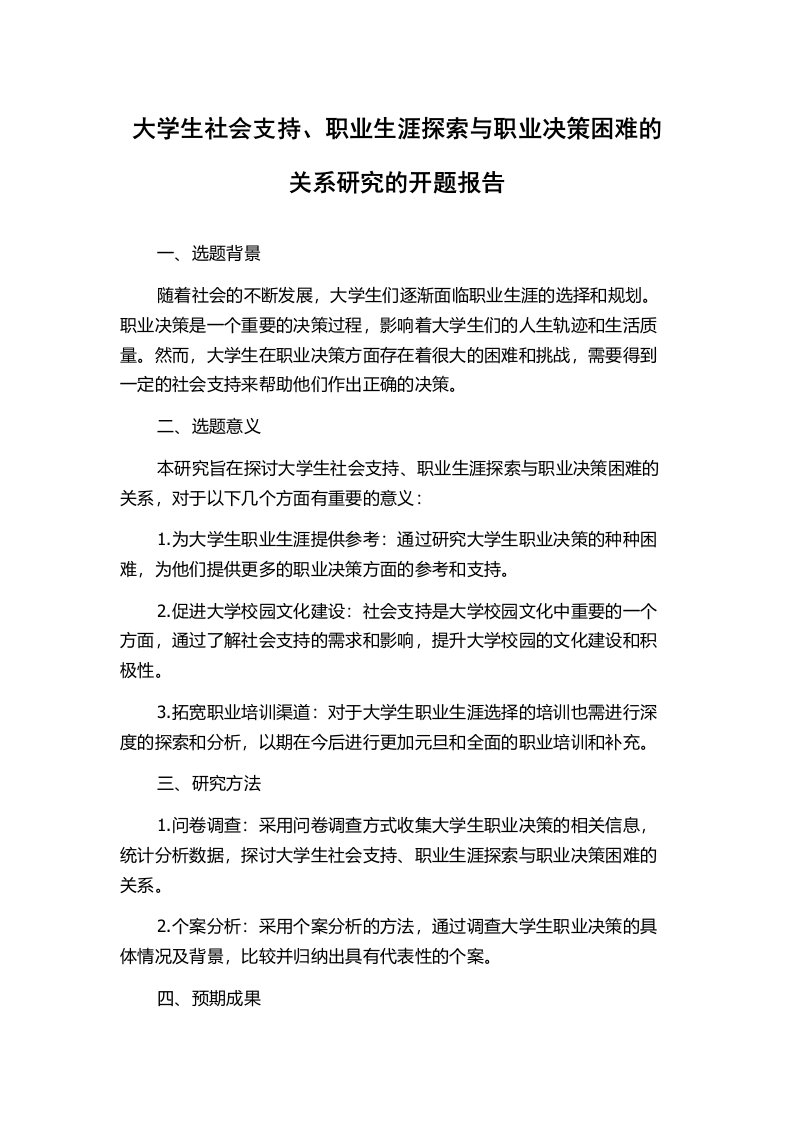 大学生社会支持、职业生涯探索与职业决策困难的关系研究的开题报告

一、选题背景

随着社会的不断发展，大学生们逐渐面临职业生涯的选择和规划。职业决策是一个重要的决策过程，影响着大学生们的人生轨迹和生活质量。然而，大学生在职业决策方面存在着很大的困难和挑战，需要得到一定的社会支持来帮助他们作出正确的决策。

二、选题意义

本研究旨在探讨大学生社会支持、职业生涯探索与职业决策困难的关系，对于以下几个方面有重要的意义：

1.为大学生职业生涯提供参考：通过研究大学生职业决策的种种困难，为他们提供更多的职业决策方面的参考和支持。

2.促进大学校园文化建设：社会支持是大学校园文化中重要的一个方面，通过了解社会支持的需求和影响，提升大学校园的文化建设和积极性。

3.拓宽职业培训渠道：对于大学生职业生涯选择的培训也需进行深度的探索和分析，以期在今后进行更加元旦和全面的职业培训和补充。

三、研究方法

1.问卷调查：采用问卷调查方式收集大学生职业决策的相关信息，统计分析数据，探讨大学生社会支持、职业生涯探索与职业决策困难的关系。

2.个案分析：采用个案分析的方法，通过调查大学生职业决策的具体情况及背景，比较并归纳出具有代表性的个案。

四、预期成果